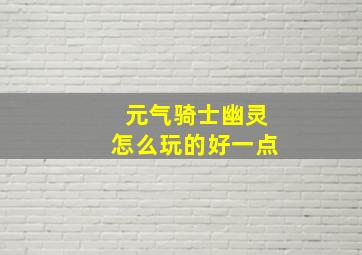 元气骑士幽灵
怎么玩的好一点